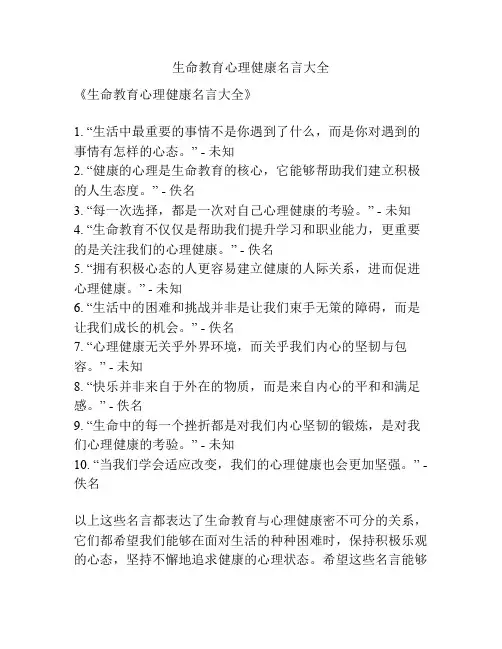 生命教育心理健康名言大全

《生命教育心理健康名言大全》

1. “生活中最重要的事情不是你遇到了什么，而是你对遇到的事情有怎样的心态。” - 未知
2. “健康的心理是生命教育的核心，它能够帮助我们建立积极的人生态度。” - 佚名
3. “每一次选择，都是一次对自己心理健康的考验。” - 未知
4. “生命教育不仅仅是帮助我们提升学习和职业能力，更重要的是关注我们的心理健康。” - 佚名
5. “拥有积极心态的人更容易建立健康的人际关系，进而促进心理健康。” - 未知
6. “生活中的困难和挑战并非是让我们束手无策的障碍，而是让我们成长的机会。” - 佚名
7. “心理健康无关乎外界环境，而关乎我们内心的坚韧与包容。” - 未知
8. “快乐并非来自于外在的物质，而是来自内心的平和和满足感。” - 佚名
9. “生命中的每一个挫折都是对我们内心坚韧的锻炼，是对我们心理健康的考验。” - 未知
10. “当我们学会适应改变，我们的心理健康也会更加坚强。” - 佚名

以上这些名言都表达了生命教育与心理健康密不可分的关系，它们都希望我们能够在面对生活的种种困难时，保持积极乐观的心态，坚持不懈地追求健康的心理状态。希望这些名言能够